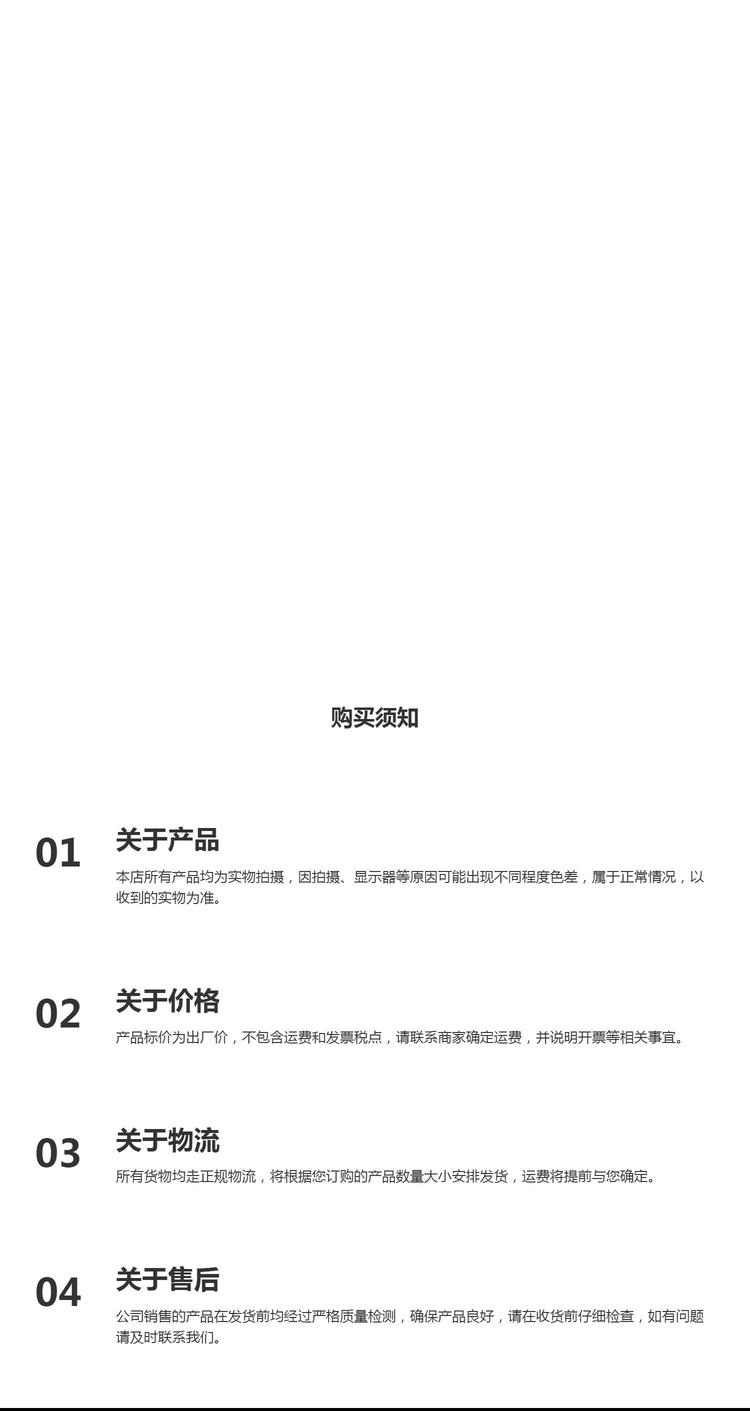 购买须知

01
关于产品
本店所有产品均为实物拍摄，因拍摄、显示器等原因可能出现不同程度色差，属于正常情况，以收到的实物为准。

02
关于价格
产品标价为出厂价，不包含运费和发票税点，请联系商家确定运费，并说明开票等相关事宜。

03
关于物流
所有货物均走正规物流，将根据您订购的产品数量大小安排发货，运费将提前与您确定。

04
关于售后
公司销售的产品在发货前均经过严格质量检测，确保产品良好，请在收货前仔细检查，如有问题请及时联系我们。